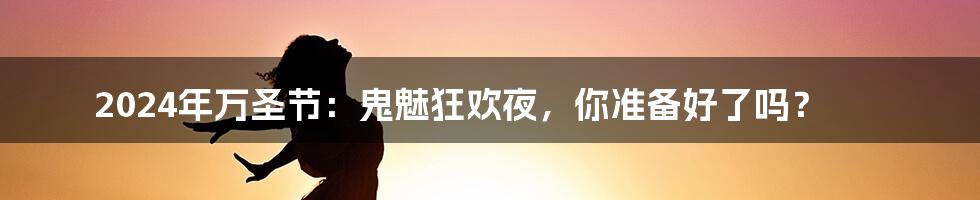 2024年万圣节：鬼魅狂欢夜，你准备好了吗？